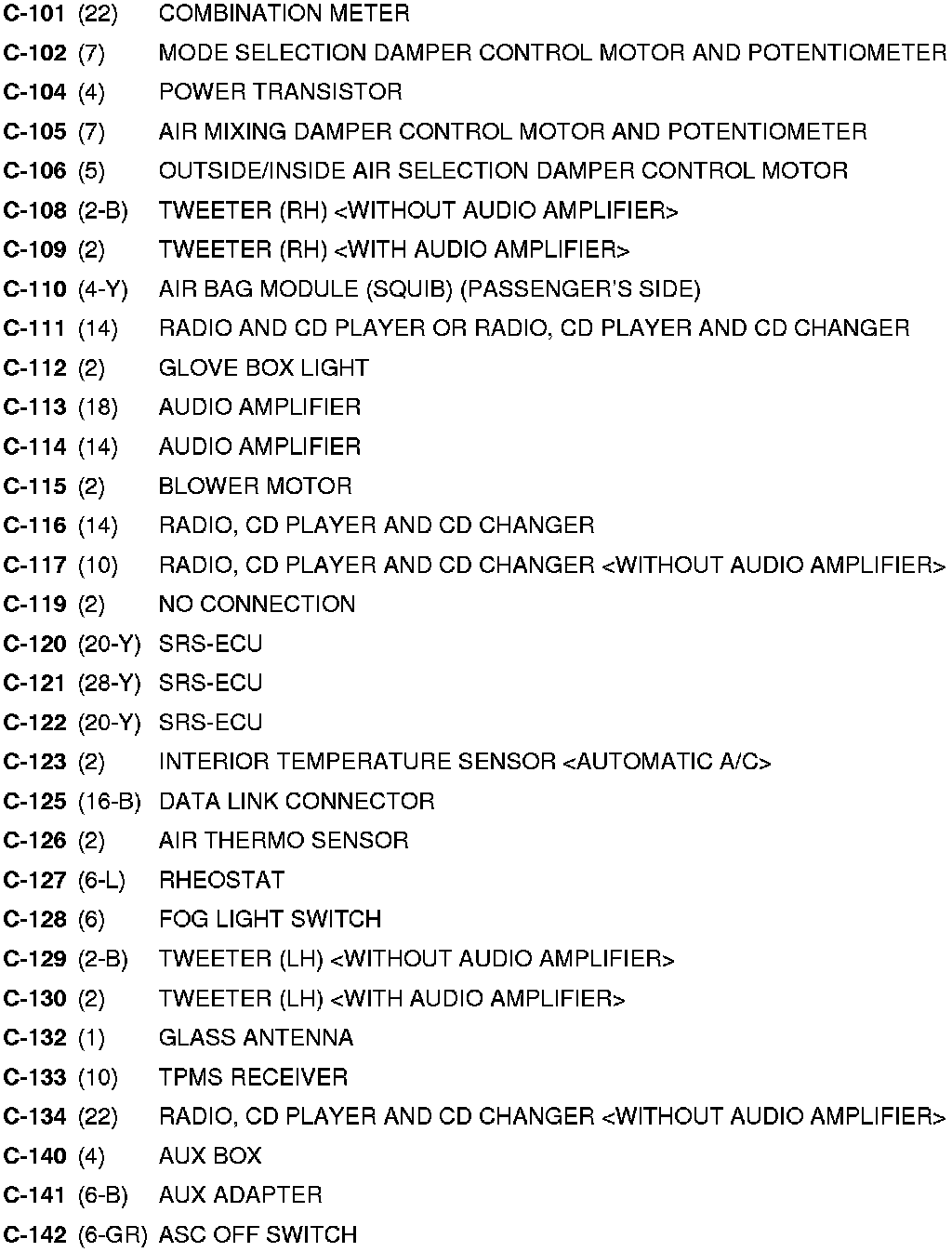 C-101 (22) COMBINATION METER
C-102 (7) MODE SELECTION DAMPER CONTROL MOTOR AND POTENTIOMETER
C-104 (4) POWER TRANSISTOR
C-105 (7) AIR MIXING DAMPER CONTROL MOTOR AND POTENTIOMETER
C-106 (5) OUTSIDE/INSIDE AIR SELECTION DAMPER CONTROL MOTOR
C-108 (2-B) TWEETER (RH) <WITHOUT AUDIO AMPLIFIER>
C-109 (2) TWEETER (RH) <WITH AUDIO AMPLIFIER>
C-110 (4-Y) AIR BAG MODULE (SQUIB) (PASSENGER'S SIDE)
C-111 (14) RADIO AND CD PLAYER OR RADIO, CD PLAYER AND CD CHANGER
C-112 (2) GLOVE BOX LIGHT
C-113 (18) AUDIO AMPLIFIER
C-114 (14) AUDIO AMPLIFIER
C-115 (2) BLOWER MOTOR
C-116 (14) RADIO, CD PLAYER AND CD CHANGER
C-117 (10) RADIO, CD PLAYER AND CD CHANGER <WITHOUT AUDIO AMPLIFIER>
C-119 (2) NO CONNECTION
C-120 (20-Y) SRS-ECU
C-121 (28-Y) SRS-ECU
C-122 (20-Y) SRS-ECU
C-123 (2) INTERIOR TEMPERATURE SENSOR <AUTOMATIC A/C>
C-125 (16-B) DATA LINK CONNECTOR
C-126 (2) AIR THERMO SENSOR
C-127 (6-L) RHEOSTAT
C-128 (6) FOG LIGHT SWITCH
C-129 (2-B) TWEETER (LH) <WITHOUT AUDIO AMPLIFIER>
C-130 (2) TWEETER (LH) <WITH AUDIO AMPLIFIER>
C-132 (1) GLASS ANTENNA
C-133 (10) TPMS RECEIVER
C-134 (22) RADIO, CD PLAYER AND CD CHANGER <WITHOUT AUDIO AMPLIFIER>
C-140 (4) AUX BOX
C-141 (6-B) AUX ADAPTER
C-142 (6-GR) ASC OFF SWITCH